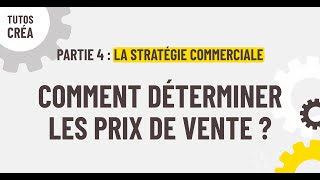 TUTOS CRÉA

PARTIE 4 : LA STRATÉGIE COMMERCIALE

COMMENT DÉTERMINER LES PRIX DE VENTE ?